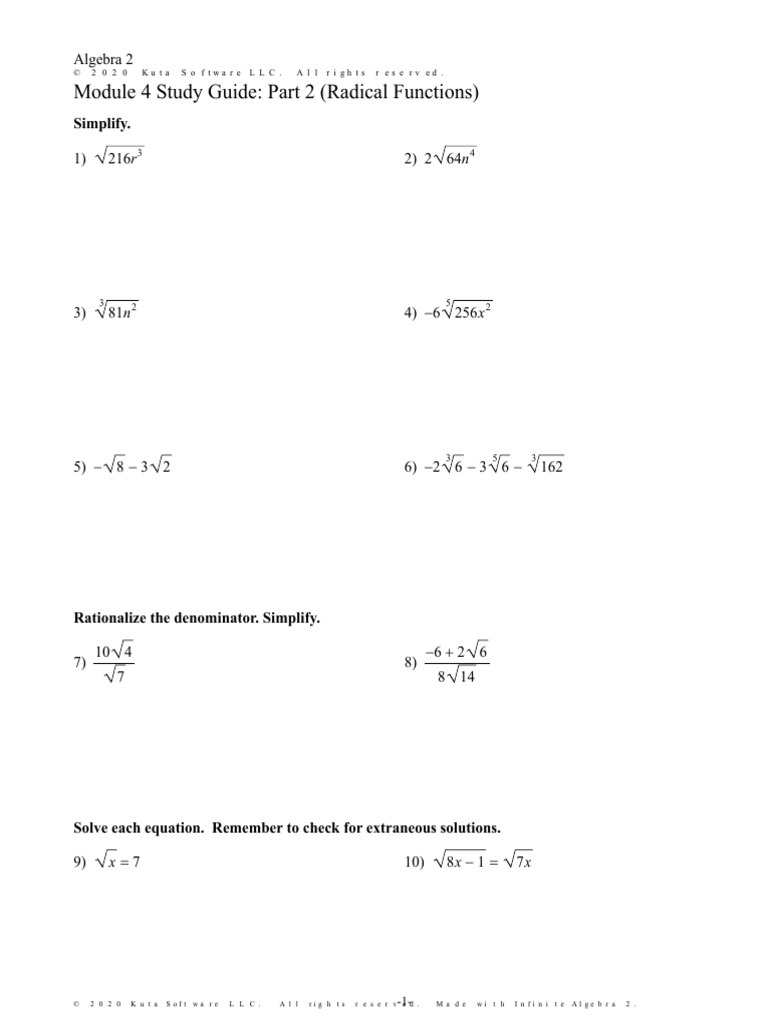 Algebra 2
© 2020 Kuta Software LLC. All rights reserved.
Module 4 Study Guide: Part 2 (Radical Functions)

Simplify.

1) $\sqrt{216r^3}$

2) $2\sqrt{64n^4}$

3) $\sqrt[3]{81n^2}$

4) $-6\sqrt[5]{256x^2}$

5) $-\sqrt{8} - 3\sqrt{2}$

6) $-2\sqrt[3]{6} - 3\sqrt[5]{6} - \sqrt[3]{162}$

Rationalize the denominator. Simplify.

7) $\frac{10\sqrt{4}}{\sqrt{7}}$

8) $\frac{-6 + 2\sqrt{6}}{8\sqrt{14}}$

Solve each equation. Remember to check for extraneous solutions.

9) $\sqrt{x} = 7$

10) $\sqrt{8x - 1} = \sqrt{7x}$

© 2020 Kuta Software LLC. All rights reserved. -1- Made with Infinite Algebra 2.